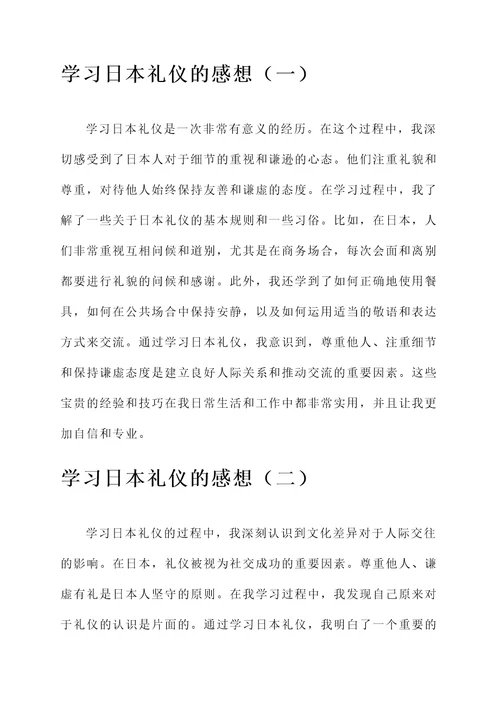 学习日本礼仪的感想（一）

学习日本礼仪是一次非常有意义的经历。在这个过程中，我深切感受到了日本人对于细节的重视和谦逊的心态。他们注重礼貌和尊重，对待他人始终保持友善和谦虚的态度。在学习过程中，我了解了一些关于日本礼仪的基本规则和一些习俗。比如，在日本，人们非常重视互相问候和道别，尤其是在商务场合，每次会面和离别都要进行礼貌的问候和感谢。此外，我还学到了如何正确地使用餐具，如何在公共场合中保持安静，以及如何运用适当的敬语和表达方式来交流。通过学习日本礼仪，我意识到，尊重他人、注重细节和保持谦虚态度是建立良好人际关系和推动交流的重要因素。这些宝贵的经验和技巧在我日常生活和工作中都非常实用，并且让我更加自信和专业。

学习日本礼仪的感想（二）

学习日本礼仪的过程中，我深刻认识到文化差异对于人际交往的影响。在日本，礼仪被视为社交成功的重要因素。尊重他人、谦虚有礼是日本人坚守的原则。在我学习过程中，我发现自己原来对于礼仪的认识是片面的。通过学习日本礼仪，我明白了一个重要的